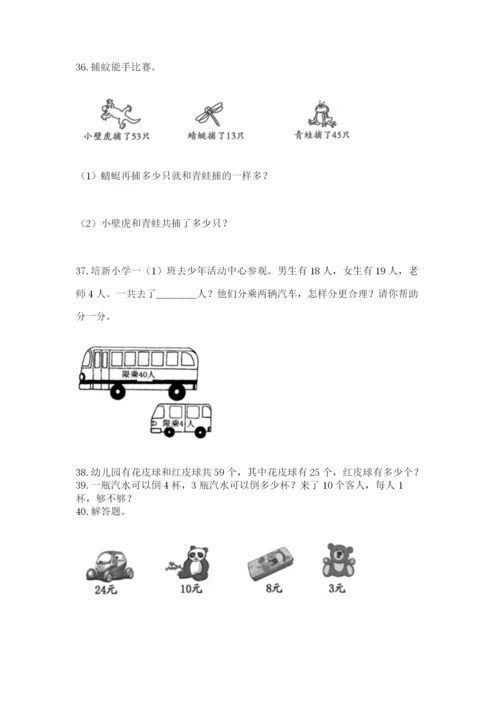 36. 捕蚊能手比赛。

小壁虎捕了53只　　蜻蜓捕了13只　　青蛙捕了45只

（1）蜻蜓再捕多少只就和青蛙捕的一样多？

（2）小壁虎和青蛙共捕了多少只？

37. 培新小学一（1）班去少年活动中心参观。男生有 18 人，女生有 19 人，老师 4 人。一共去了________人？他们分乘两辆汽车，怎样分更合理？请你帮助分一分。

限乘40人

限乘4人

38. 幼儿园有花皮球和红皮球共 59 个，其中花皮球有 25 个，红皮球有多少个？
39. 一瓶汽水可以倒 4 杯，3 瓶汽水可以倒多少杯？来了 10 个客人，每人 1 杯，够不够？
40. 解答题。

24元　　10元　　8元　　3元